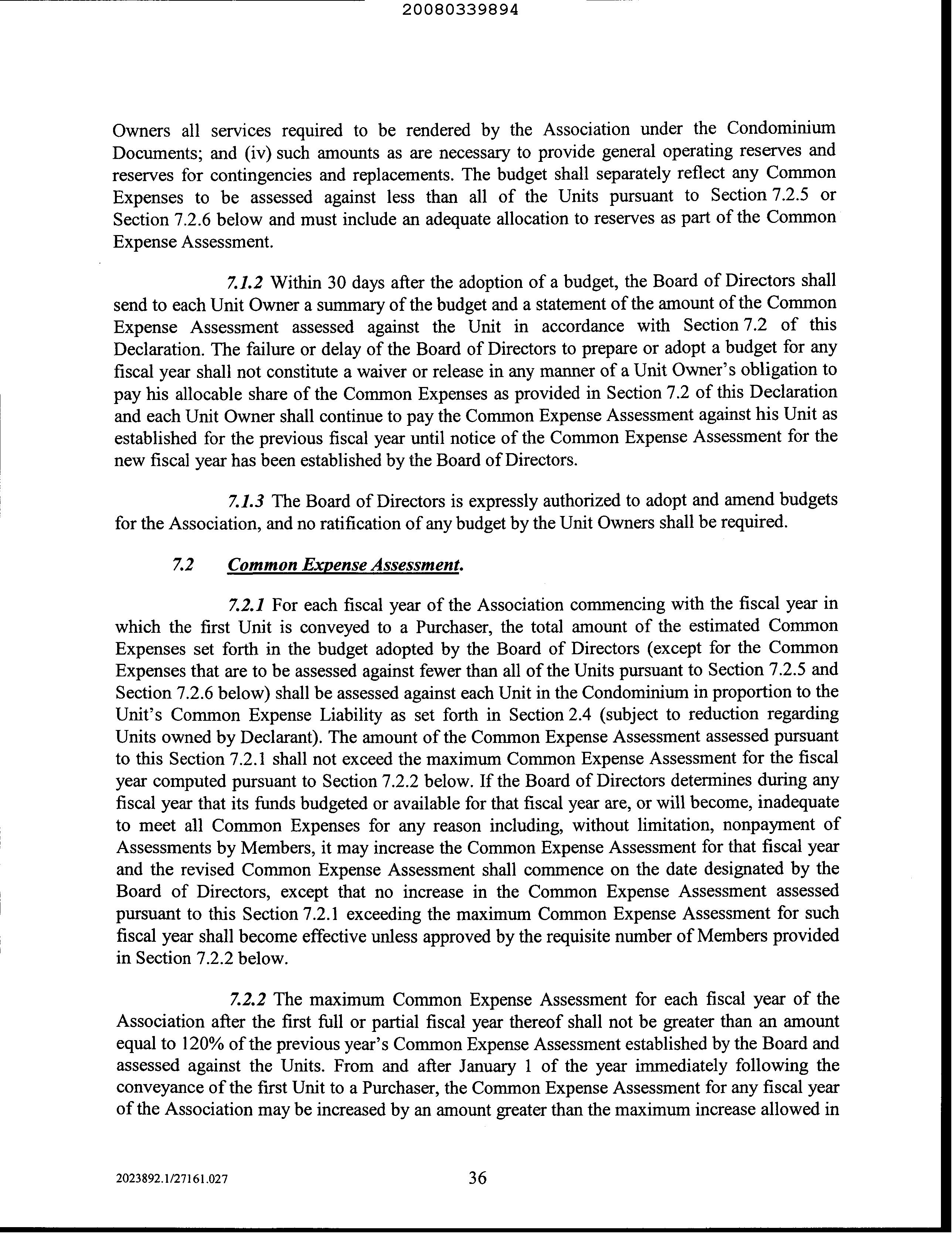 20080339894

Owners all services required to be rendered by the Association under the Condominium Documents; and (iv) such amounts as are necessary to provide general operating reserves and reserves for contingencies and replacements. The budget shall separately reflect any Common Expenses to be assessed against less than all of the Units pursuant to Section 7.2.5 or Section 7.2.6 below and must include an adequate allocation to reserves as part of the Common Expense Assessment.

7.1.2 Within 30 days after the adoption of a budget, the Board of Directors shall send to each Unit Owner a summary of the budget and a statement of the amount of the Common Expense Assessment assessed against the Unit in accordance with Section 7.2 of this Declaration. The failure or delay of the Board of Directors to prepare or adopt a budget for any fiscal year shall not constitute a waiver or release in any manner of a Unit Owner's obligation to pay his allocable share of the Common Expenses as provided in Section 7.2 of this Declaration and each Unit Owner shall continue to pay the Common Expense Assessment against his Unit as established for the previous fiscal year until notice of the Common Expense Assessment for the new fiscal year has been established by the Board of Directors.

7.1.3 The Board of Directors is expressly authorized to adopt and amend budgets for the Association, and no ratification of any budget by the Unit Owners shall be required.

7.2 Common Expense Assessment.

7.2.1 For each fiscal year of the Association commencing with the fiscal year in which the first Unit is conveyed to a Purchaser, the total amount of the estimated Common Expenses set forth in the budget adopted by the Board of Directors (except for the Common Expenses that are to be assessed against fewer than all of the Units pursuant to Section 7.2.5 and Section 7.2.6 below) shall be assessed against each Unit in the Condominium in proportion to the Unit's Common Expense Liability as set forth in Section 2.4 (subject to reduction regarding Units owned by Declarant). The amount of the Common Expense Assessment assessed pursuant to this Section 7.2.1 shall not exceed the maximum Common Expense Assessment for the fiscal year computed pursuant to Section 7.2.2 below. If the Board of Directors determines during any fiscal year that its funds budgeted or available for that fiscal year are, or will become, inadequate to meet all Common Expenses for any reason including, without limitation, nonpayment of Assessments by Members, it may increase the Common Expense Assessment for that fiscal year and the revised Common Expense Assessment shall commence on the date designated by the Board of Directors, except that no increase in the Common Expense Assessment assessed pursuant to this Section 7.2.1 exceeding the maximum Common Expense Assessment for such fiscal year shall become effective unless approved by the requisite number of Members provided in Section 7.2.2 below.

7.2.2 The maximum Common Expense Assessment for each fiscal year of the Association after the first full or partial fiscal year thereof shall not be greater than an amount equal to 120% of the previous year's Common Expense Assessment established by the Board and assessed against the Units. From and after January 1 of the year immediately following the conveyance of the first Unit to a Purchaser, the Common Expense Assessment for any fiscal year of the Association may be increased by an amount greater than the maximum increase allowed in

2023892.1/27161.027 36